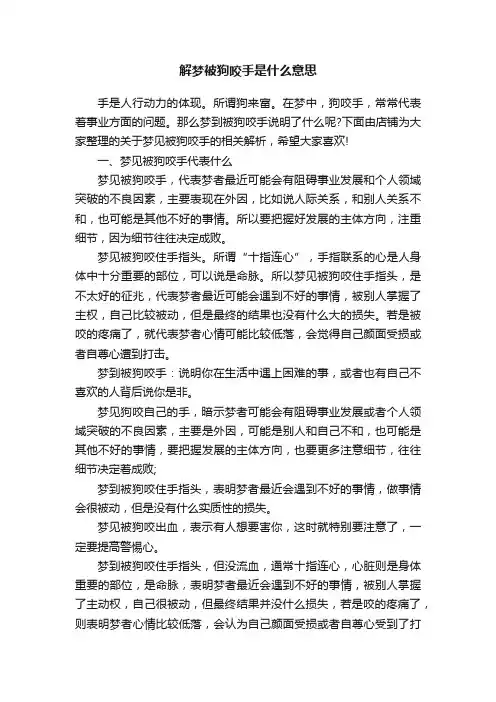 解梦被狗咬手是什么意思

手是人行动力的体现。所谓狗来富。在梦中，狗咬手，常常代表着事业方面的问题。那么梦到被狗咬手说明了什么呢?下面由店铺为大家整理的关于梦见被狗咬手的相关解析，希望大家喜欢!

一、梦见被狗咬手代表什么

梦见被狗咬手，代表梦者最近可能会有阻碍事业发展和个人领域突破的不良因素，主要表现在外因，比如说人际关系，和别人关系不和，也可能是其他不好的事情。所以要把握好发展的主体方向，注重细节，因为细节往往决定成败。

梦见被狗咬住手指头。所谓“十指连心”，手指联系的心是人身体中十分重要的部位，可以说是命脉。所以梦见被狗咬住手指头，是不太好的征兆，代表梦者最近可能会遇到不好的事情，被别人掌握了主权，自己比较被动，但是最终的结果也没有什么大的损失。若是被咬的疼痛了，就代表梦者心情可能比较低落，会觉得自己颜面受损或者自尊心遭到打击。

梦到被狗咬手：说明你在生活中遇上困难的事，或者也有自己不喜欢的人背后说你是非。

梦见狗咬自己的手，暗示梦者可能会有阻碍事业发展或者个人领域突破的不良因素，主要是外因，可能是别人和自己不和，也可能是其他不好的事情，要把握发展的主体方向，也要更多注意细节，往往细节决定着成败;

梦到被狗咬住手指头，表明梦者最近会遇到不好的事情，做事情会很被动，但是没有什么实质性的损失。

梦见被狗咬出血，表示有人想要害你，这时就特别要注意了，一定要提高警惕心。

梦到被狗咬住手指头，但没流血，通常十指连心，心脏则是身体重要的部位，是命脉，表明梦者最近会遇到不好的事情，被别人掌握了主动权，自己很被动，但最终结果并没什么损失，若是咬的疼痛了，则表明梦者心情比较低落，会认为自己颜面受损或者自尊心受到了打